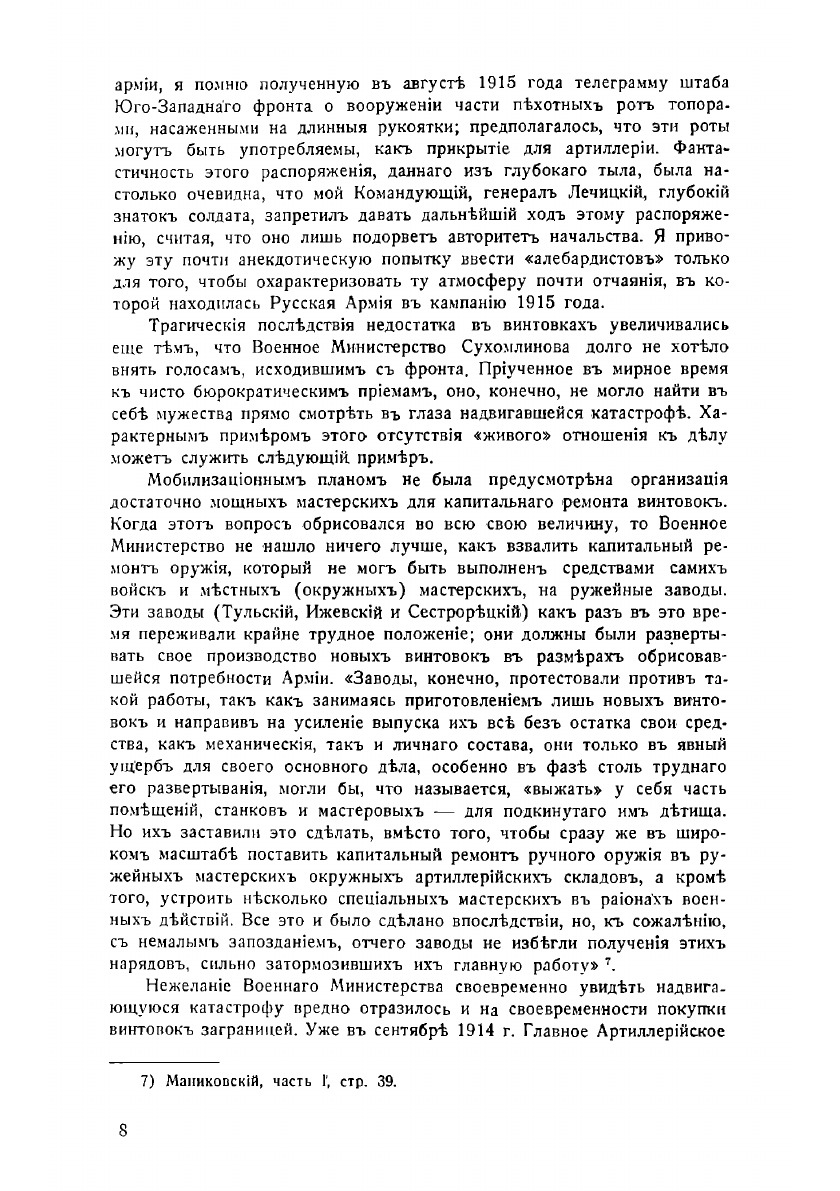 арміи, я помню полученную въ августѣ 1915 года телеграмму штаба Юго-Западнаго фронта о вооруженіи части пѣхотныхъ ротъ топорами, насаженными на длинныя рукоятки; предполагалось, что эти роты могутъ быть употребляемы, какъ прикрытіе для артиллеріи. Фантастичность этого распоряженія, даннаго изъ глубокаго тыла, была настолько очевидна, что мой Командующій, генералъ Лечицкій, глубокій знатокъ солдата, запретилъ давать дальнѣйшій ходъ этому распоряженію, считая, что оно лишь подорветъ авторитетъ начальства. Я привожу эту почти анекдотическую попытку ввести «алебардистовъ» только для того, чтобы охарактеризовать ту атмосферу почти отчаянія, въ которой находилась Русская Армія въ кампанію 1915 года.

Трагическія послѣдствія недостатка въ винтовкахъ увеличивались еще тѣмъ, что Военное Министерство Сухомлинова долго не хотѣло внять голосамъ, исходившимъ съ фронта. Пріученное въ мирное время къ чисто бюрократическимъ пріемамъ, оно, конечно, не могло найти въ себѣ мужества прямо смотрѣть въ глаза надвигавшейся катастрофѣ. Характернымъ примѣромъ этого отсутствія «живого» отношенія къ дѣлу можетъ служить слѣдующій примѣръ.

Мобилизаціоннымъ планомъ не была предусмотрѣна организація достаточно мощныхъ мастерскихъ для капитальнаго ремонта винтовокъ. Когда этотъ вопросъ обрисовался во всю свою величину, то Военное Министерство не нашло ничего лучше, какъ взвалить капитальный ремонтъ оружія, который не могъ быть выполненъ средствами самихъ войскъ и мѣстныхъ (окружныхъ) мастерскихъ, на ружейные заводы. Эти заводы (Тульскій, Ижевскій и Сестрорѣцкій) какъ разъ въ это время переживали крайне трудное положеніе; они должны были развертывать свое производство новыхъ винтовокъ въ размѣрахъ обрисовавшейся потребности Арміи. «Заводы, конечно, протестовали противъ такой работы, такъ какъ занимаясь приготовленіемъ лишь новыхъ винтовокъ и направивъ на усиленіе выпуска ихъ всѣ безъ остатка свои средства, какъ механическія, такъ и личнаго состава, они только въ явный ущербъ для своего основного дѣла, особенно въ фазѣ столь труднаго его развертыванія, могли бы, что называется, «выжать» у себя часть помѣщеній, станковъ и мастеровыхъ — для подкинутаго имъ дѣтища. Но ихъ заставили это сдѣлать, вмѣсто того, чтобы сразу же въ широкомъ масштабѣ поставить капитальный ремонтъ ручного оружія въ ружейныхъ мастерскихъ окружныхъ артиллерійскихъ складовъ, а кромѣ того, устроить нѣсколько спеціальныхъ мастерскихъ въ раіонахъ военныхъ дѣйствій. Все это и было сдѣлано впослѣдствіи, но, къ сожалѣнію, съ немалымъ запозданіемъ, отчего заводы не избѣгли полученія этихъ нарядовъ, сильно затормозившихъ ихъ главную работу» $^7$.

Нежеланіе Военнаго Министерства своевременно увидѣть надвигающуюся катастрофу вредно отразилось и на своевременности покупки винтовокъ заграницей. Уже въ сентябрѣ 1914 г. Главное Артиллерійское

7) Маниковскій, часть I, стр. 39.

8